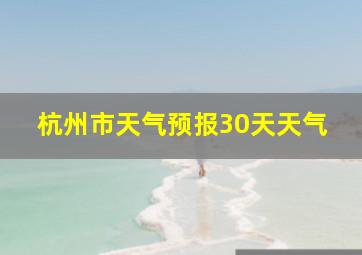 杭州市天气预报30天天气